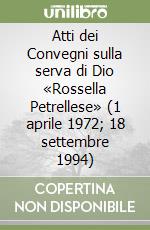 unilibro

Atti dei Convegni sulla serva di Dio «Rossella Petrellese» (1 aprile 1972; 18 settembre 1994)

COPERTINA NON DISPONIBILE